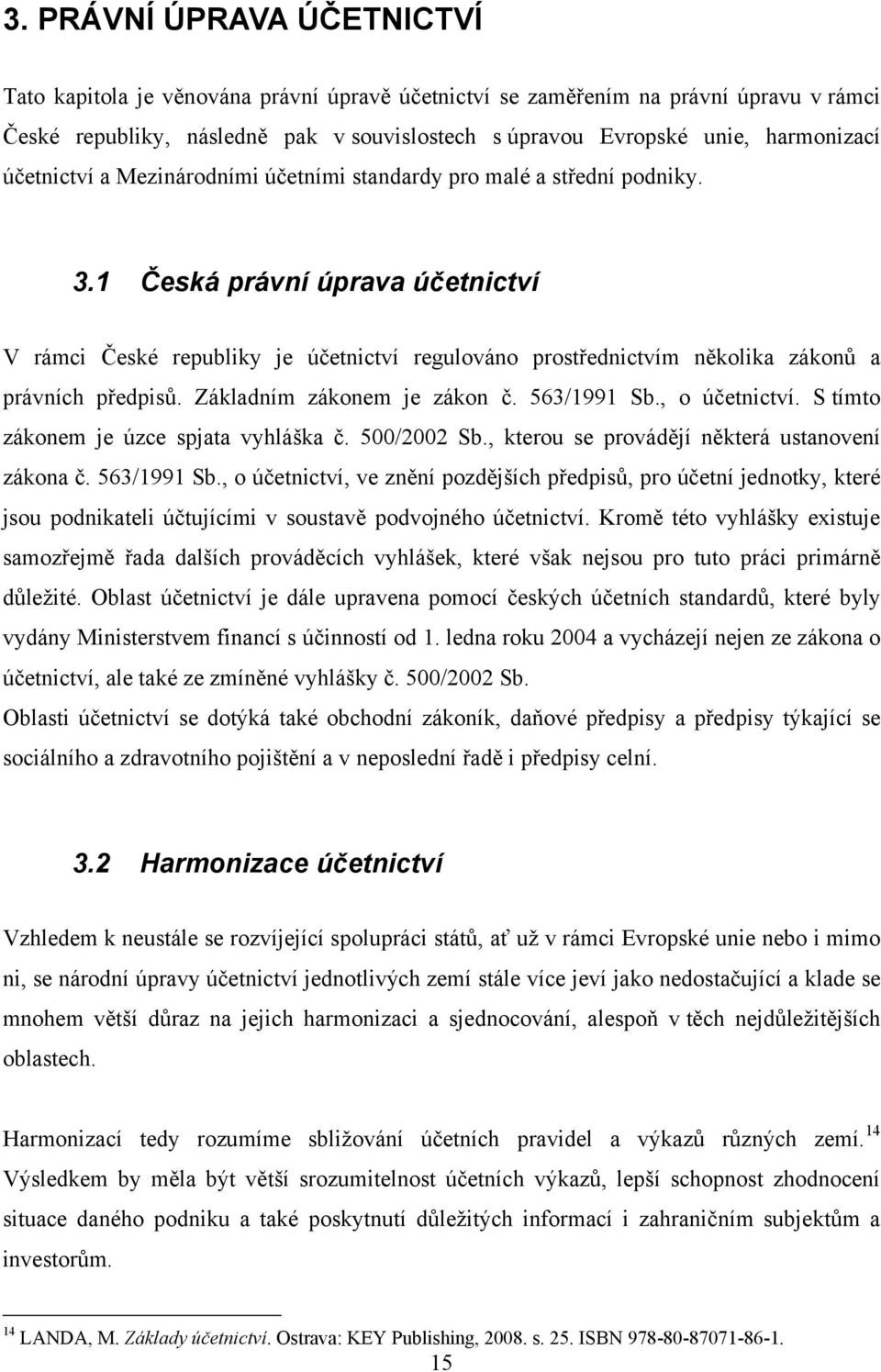 3. PRÁVNÍ ÚPRAVA ÚČETNICTVÍ

Tato kapitola je věnována právní úpravě účetnictví se zaměřením na právní úpravu v rámci České republiky, následně pak v souvislostech s úpravou Evropské unie, harmonizací účetnictví a Mezinárodními účetními standardy pro malé a střední podniky.

3.1 Česká právní úprava účetnictví

V rámci České republiky je účetnictví regulováno prostřednictvím několika zákonů a právních předpisů. Základním zákonem je zákon č. 563/1991 Sb., o účetnictví. S tímto zákonem je úzce spjata vyhláška č. 500/2002 Sb., kterou se provádějí některá ustanovení zákona č. 563/1991 Sb., o účetnictví, ve znění pozdějších předpisů, pro účetní jednotky, které jsou podnikateli účtujícími v soustavě podvojného účetnictví. Kromě této vyhlášky existuje samozřejmě řada dalších prováděcích vyhlášek, které však nejsou pro tuto práci primárně důležité. Oblast účetnictví je dále upravena pomocí českých účetních standardů, které byly vydány Ministerstvem financí s účinností od 1. ledna roku 2004 a vycházejí nejen ze zákona o účetnictví, ale také ze zmíněné vyhlášky č. 500/2002 Sb.
Oblasti účetnictví se dotýká také obchodní zákoník, daňové předpisy a předpisy týkající se sociálního a zdravotního pojištění a v neposlední řadě i předpisy celní.

3.2 Harmonizace účetnictví

Vzhledem k neustále se rozvíjející spolupráci států, ať už v rámci Evropské unie nebo i mimo ni, se národní úpravy účetnictví jednotlivých zemí stále více jeví jako nedostačující a klade se mnohem větší důraz na jejich harmonizaci a sjednocování, alespoň v těch nejdůležitějších oblastech.

Harmonizací tedy rozumíme sbližování účetních pravidel a výkazů různých zemí.$^{14}$ Výsledkem by měla být větší srozumitelnost účetních výkazů, lepší schopnost zhodnocení situace daného podniku a také poskytnutí důležitých informací i zahraničním subjektům a investorům.

$^{14}$ LANDA, M. Základy účetnictví. Ostrava: KEY Publishing, 2008. s. 25. ISBN 978-80-87071-86-1.

15